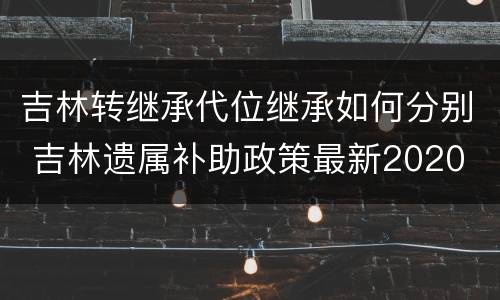 吉林转继承代位继承如何分别
吉林遗属补助政策最新2020